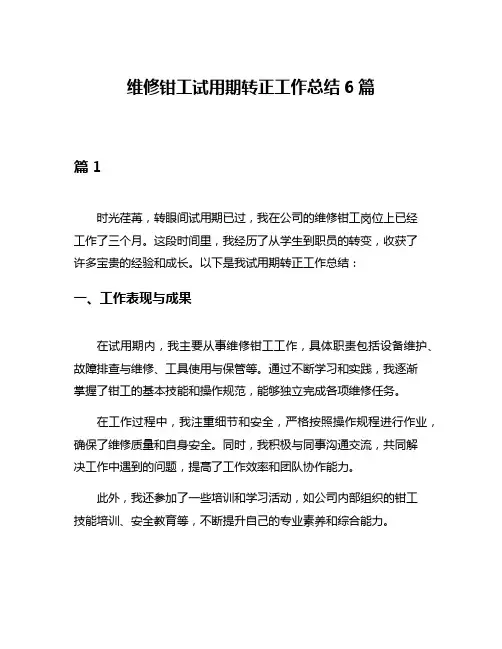 维修钳工试用期转正工作总结 6 篇

篇 1

时光荏苒，转眼间试用期已过，我在公司的维修钳工岗位上已经工作了三个月。这段时间里，我经历了从学生到职员的转变，收获了许多宝贵的经验和成长。以下是我试用期转正工作总结：

一、工作表现与成果

在试用期内，我主要从事维修钳工工作，具体职责包括设备维护、故障排查与维修、工具使用与保管等。通过不断学习和实践，我逐渐掌握了钳工的基本技能和操作规范，能够独立完成各项维修任务。

在工作过程中，我注重细节和安全，严格按照操作规程进行作业，确保了维修质量和自身安全。同时，我积极与同事沟通交流，共同解决工作中遇到的问题，提高了工作效率和团队协作能力。

此外，我还参加了一些培训和学习活动，如公司内部组织的钳工技能培训、安全教育等，不断提升自己的专业素养和综合能力。